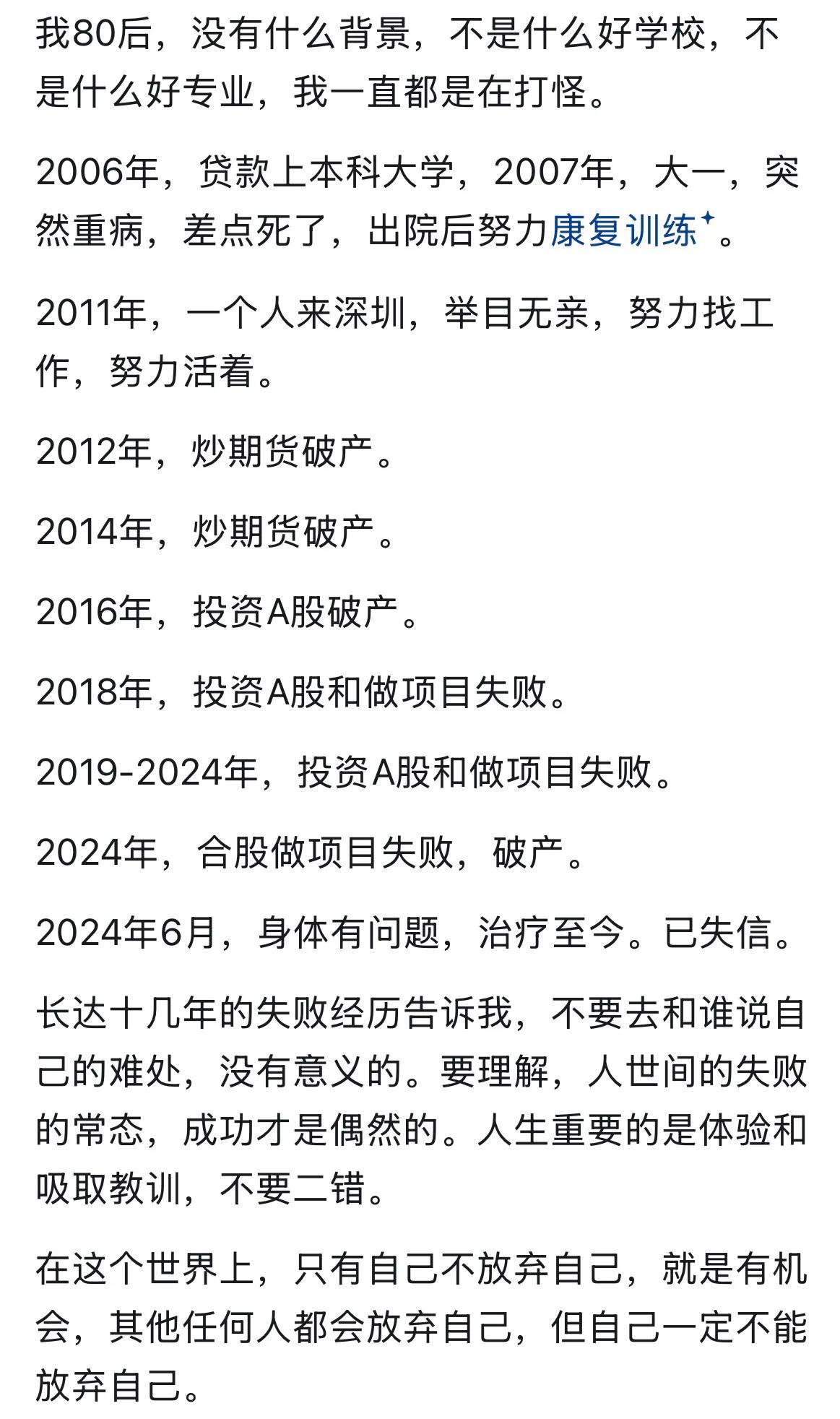 我80后，没有什么背景，不是什么好学校，不是什么好专业，我一直都是在打怪。

2006年，贷款上本科大学，2007年，大一，突然重病，差点死了，出院后努力康复训练。

2011年，一个人来深圳，举目无亲，努力找工作，努力活着。

2012年，炒期货破产。

2014年，炒期货破产。

2016年，投资A股破产。

2018年，投资A股和做项目失败。

2019-2024年，投资A股和做项目失败。

2024年，合股做项目失败，破产。

2024年6月，身体有问题，治疗至今。已失信。

长达十几年的失败经历告诉我，不要去和谁说自己的难处，没有意义的。要理解，人世间的失败的常态，成功才是偶然的。人生重要的是体验和吸取教训，不要二错。

在这个世界上，只有自己不放弃自己，就是有机会，其他任何人都会放弃自己，但自己一定不能放弃自己。